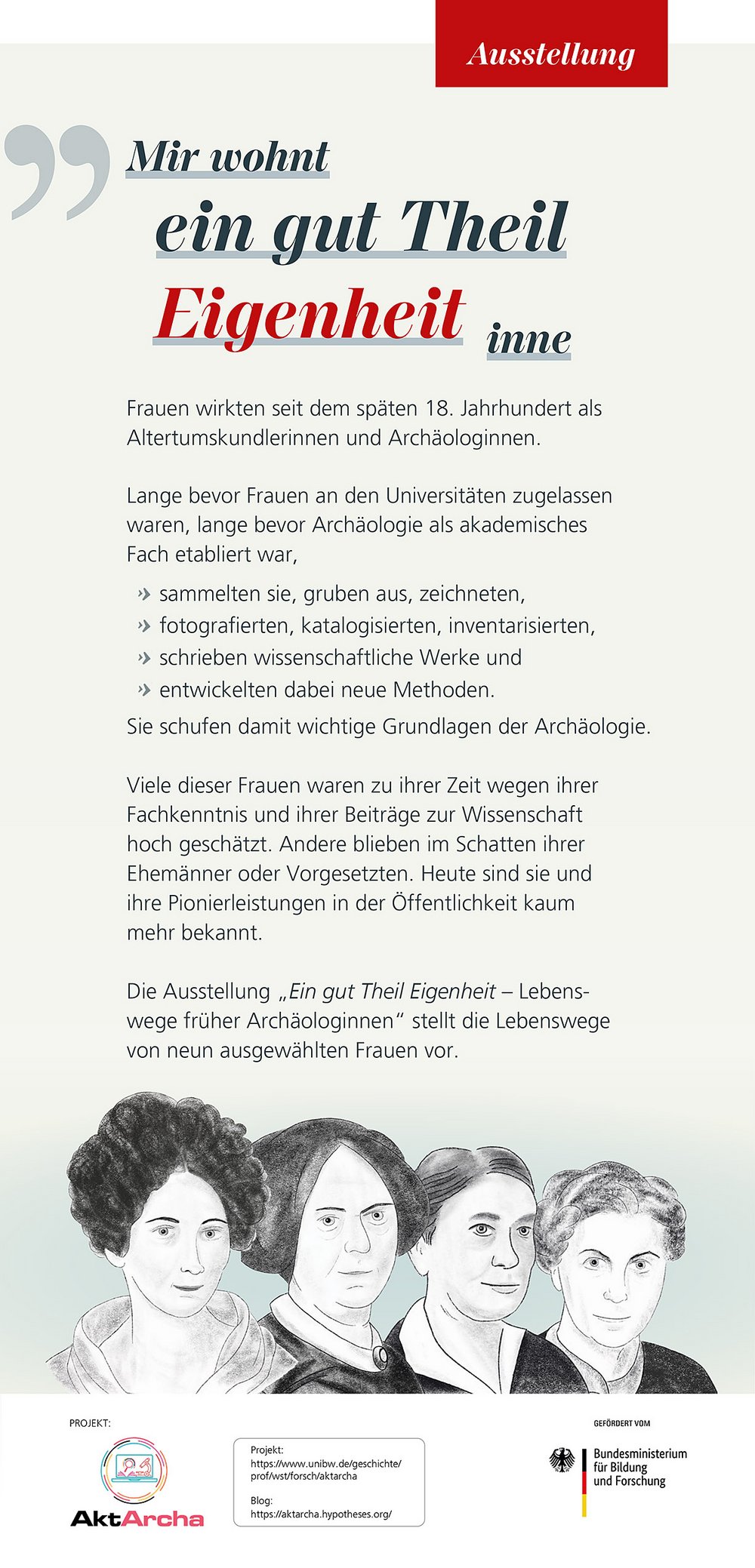 Ausstellung

„Mir wohnt ein gut Theil Eigenheit inne

Frauen wirkten seit dem späten 18. Jahrhundert als Altertumskundlerinnen und Archäologinnen.

Lange bevor Frauen an den Universitäten zugelassen waren, lange bevor Archäologie als akademisches Fach etabliert war,

» sammelten sie, gruben aus, zeichneten,
» fotografierten, katalogisierten, inventarisierten,
» schrieben wissenschaftliche Werke und
» entwickelten dabei neue Methoden.

Sie schufen damit wichtige Grundlagen der Archäologie.

Viele dieser Frauen waren zu ihrer Zeit wegen ihrer Fachkenntnis und ihrer Beiträge zur Wissenschaft hoch geschätzt. Andere blieben im Schatten ihrer Ehemänner oder Vorgesetzten. Heute sind sie und ihre Pionierleistungen in der Öffentlichkeit kaum mehr bekannt.

Die Ausstellung „Ein gut Theil Eigenheit – Lebenswege früher Archäologinnen“ stellt die Lebenswege von neun ausgewählten Frauen vor.

PROJEKT:

AktArcha

Projekt:
https://www.unibw.de/geschichte/prof/wst/forsch/aktarcha

Blog:
https://aktarcha.hypotheses.org/

GEFÖRDERT VOM

Bundesministerium für Bildung und Forschung